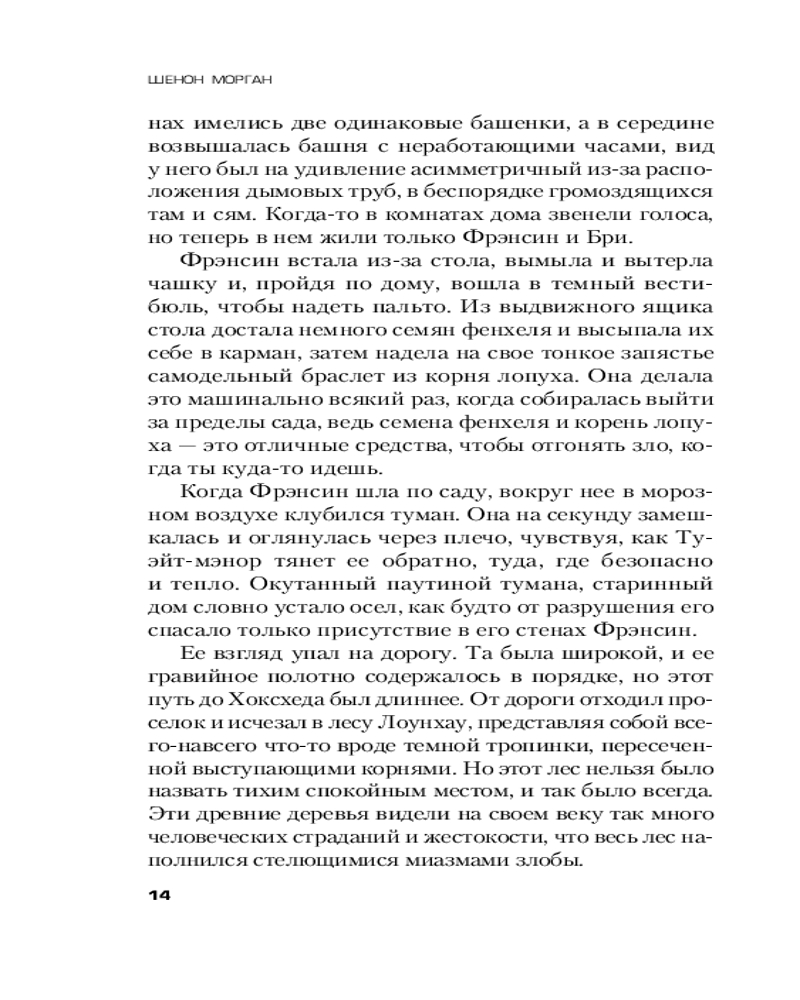 ШЕНОН МОРГАН

нах имелись две одинаковые башенки, а в середине возвышалась башня с неработающими часами, вид у него был на удивление асимметричный из-за расположения дымовых труб, в беспорядке громоздящихся там и сям. Когда-то в комнатах дома звенели голоса, но теперь в нем жили только Фрэнсин и Бри.

Фрэнсин встала из-за стола, вымыла и вытерла чашку и, пройдя по дому, вошла в темный вестибюль, чтобы надеть пальто. Из выдвижного ящика стола достала немного семян фенхеля и высыпала их себе в карман, затем надела на свое тонкое запястье самодельный браслет из корня лопуха. Она делала это машинально всякий раз, когда собиралась выйти за пределы сада, ведь семена фенхеля и корень лопуха — это отличные средства, чтобы отгонять зло, когда ты куда-то идешь.

Когда Фрэнсин шла по саду, вокруг нее в морозном воздухе клубился туман. Она на секунду замешкалась и оглянулась через плечо, чувствуя, как Туэйт-мэнор тянет ее обратно, туда, где безопасно и тепло. Окутанный паутиной тумана, старинный дом словно устало осел, как будто от разрушения его спасало только присутствие в его стенах Фрэнсин.

Ее взгляд упал на дорогу. Та была широкой, и ее гравийное полотно содержалось в порядке, но этот путь до Хоксхеда был длиннее. От дороги отходил проселок и исчезал в лесу Лоунхау, представляя собой всего-навсего что-то вроде темной тропинки, пересеченной выступающими корнями. Но этот лес нельзя было назвать тихим спокойным местом, и так было всегда. Эти древние деревья видели на своем веку так много человеческих страданий и жестокости, что весь лес наполнился стелющимися миазмами злобы.

14